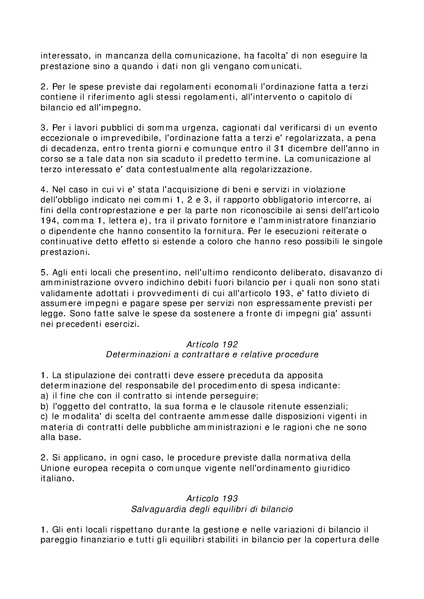 interessato, in mancanza della comunicazione, ha facolta' di non eseguire la prestazione sino a quando i dati non gli vengano comunicati.

2. Per le spese previste dai regolamenti economali l'ordinazione fatta a terzi contiene il riferimento agli stessi regolamenti, all'intervento o capitolo di bilancio ed all'impegno.

3. Per i lavori pubblici di somma urgenza, cagionati dal verificarsi di un evento eccezionale o imprevedibile, l'ordinazione fatta a terzi e' regolarizzata, a pena di decadenza, entro trenta giorni e comunque entro il 31 dicembre dell'anno in corso se a tale data non sia scaduto il predetto termine. La comunicazione al terzo interessato e' data contestualmente alla regolarizzazione.

4. Nel caso in cui vi e' stata l'acquisizione di beni e servizi in violazione dell'obbligo indicato nei commi 1, 2 e 3, il rapporto obbligatorio intercorre, ai fini della controprestazione e per la parte non riconoscibile ai sensi dell'articolo 194, comma 1, lettera e), tra il privato fornitore e l'amministratore finanziario o dipendente che hanno consentito la fornitura. Per le esecuzioni reiterate o continuative detto effetto si estende a coloro che hanno reso possibili le singole prestazioni.

5. Agli enti locali che presentino, nell'ultimo rendiconto deliberato, disavanzo di amministrazione ovvero indichino debiti fuori bilancio per i quali non sono stati validamente adottati i provvedimenti di cui all'articolo 193, e' fatto divieto di assumere impegni e pagare spese per servizi non espressamente previsti per legge. Sono fatte salve le spese da sostenere a fronte di impegni gia' assunti nei precedenti esercizi.

Articolo 192
Determinazioni a contrattare e relative procedure

1. La stipulazione dei contratti deve essere preceduta da apposita determinazione del responsabile del procedimento di spesa indicante:
a) il fine che con il contratto si intende perseguire;
b) l'oggetto del contratto, la sua forma e le clausole ritenute essenziali;
c) le modalita' di scelta del contraente ammesse dalle disposizioni vigenti in materia di contratti delle pubbliche amministrazioni e le ragioni che ne sono alla base.

2. Si applicano, in ogni caso, le procedure previste dalla normativa della Unione europea recepita o comunque vigente nell'ordinamento giuridico italiano.

Articolo 193
Salvaguardia degli equilibri di bilancio

1. Gli enti locali rispettano durante la gestione e nelle variazioni di bilancio il pareggio finanziario e tutti gli equilibri stabiliti in bilancio per la copertura delle